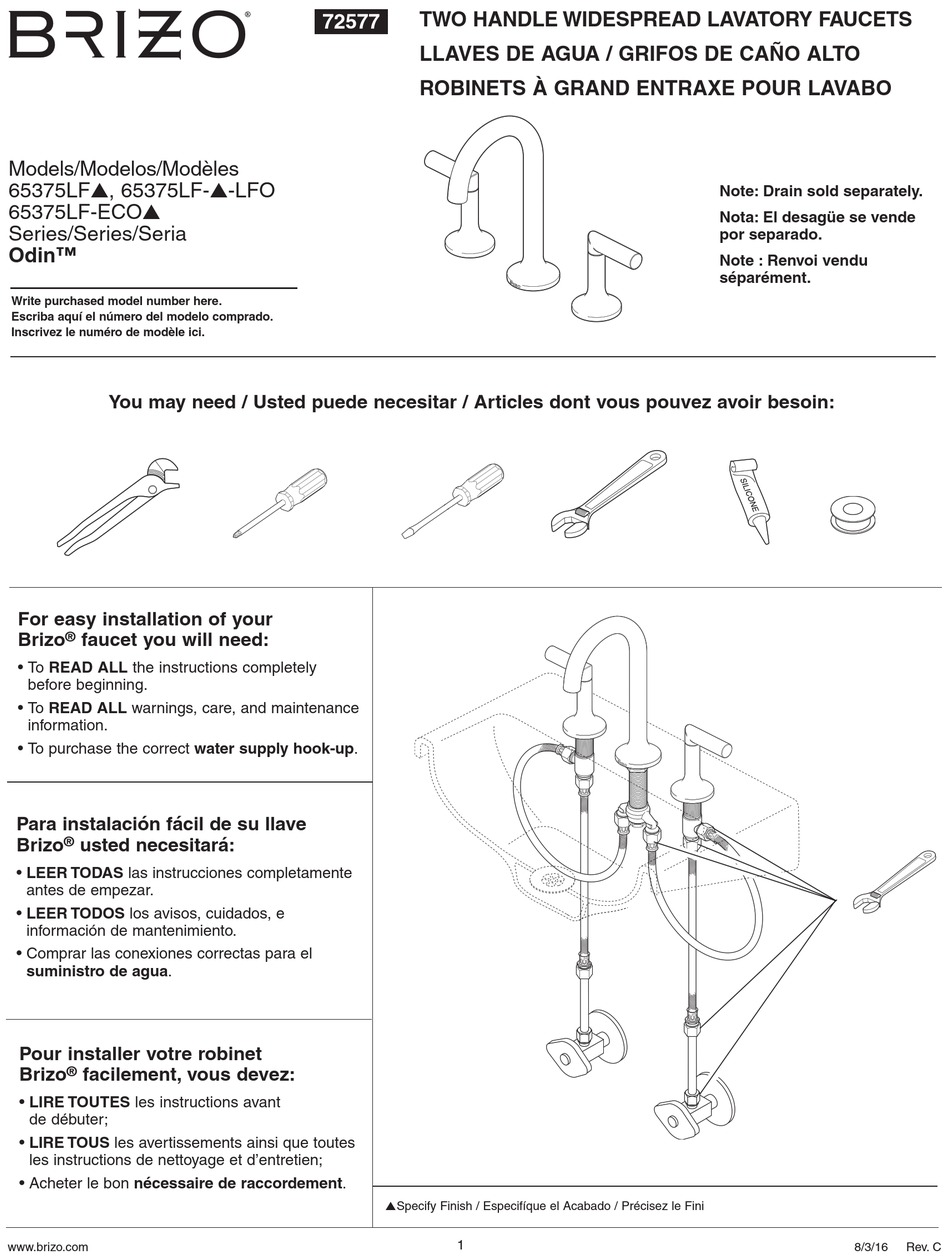 BRIZO®

72577

TWO HANDLE WIDESPREAD LAVATORY FAUCETS
LLAVES DE AGUA / GRIFOS DE CAÑO ALTO
ROBINETS À GRAND ENTRAXE POUR LAVABO

Models/Modelos/Modèles
65375LF▲, 65375LF-▲-LFO
65375LF-ECO▲
Series/Series/Seria
Odin™

Write purchased model number here.
Escriba aquí el número del modelo comprado.
Inscrivez le numéro de modèle ici.

Note: Drain sold separately.
Nota: El desagüe se vende por separado.
Note : Renvoi vendu séparément.

You may need / Usted puede necesitar / Articles dont vous pouvez avoir besoin:

SILICONE

For easy installation of your Brizo® faucet you will need:
• To READ ALL the instructions completely before beginning.
• To READ ALL warnings, care, and maintenance information.
• To purchase the correct water supply hook-up.

Para instalación fácil de su llave Brizo® usted necesitará:
• LEER TODAS las instrucciones completamente antes de empezar.
• LEER TODOS los avisos, cuidados, e información de mantenimiento.
• Comprar las conexiones correctas para el suministro de agua.

Pour installer votre robinet Brizo® facilement, vous devez:
• LIRE TOUTES les instructions avant de débuter;
• LIRE TOUS les avertissements ainsi que toutes les instructions de nettoyage et d'entretien;
• Acheter le bon nécessaire de raccordement.

▲Specify Finish / Especifíque el Acabado / Précisez le Fini

www.brizo.com 1 8/3/16 Rev. C